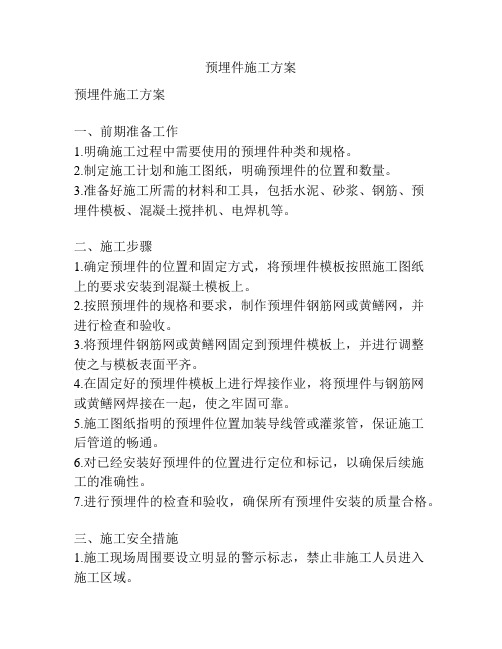 预埋件施工方案

预埋件施工方案

一、前期准备工作
1.明确施工过程中需要使用的预埋件种类和规格。
2.制定施工计划和施工图纸，明确预埋件的位置和数量。
3.准备好施工所需的材料和工具，包括水泥、砂浆、钢筋、预埋件模板、混凝土搅拌机、电焊机等。

二、施工步骤
1.确定预埋件的位置和固定方式，将预埋件模板按照施工图纸上的要求安装到混凝土模板上。
2.按照预埋件的规格和要求，制作预埋件钢筋网或黄鳝网，并进行检查和验收。
3.将预埋件钢筋网或黄鳝网固定到预埋件模板上，并进行调整使之与模板表面平齐。
4.在固定好的预埋件模板上进行焊接作业，将预埋件与钢筋网或黄鳝网焊接在一起，使之牢固可靠。
5.施工图纸指明的预埋件位置加装导线管或灌浆管，保证施工后管道的畅通。
6.对已经安装好预埋件的位置进行定位和标记，以确保后续施工的准确性。
7.进行预埋件的检查和验收，确保所有预埋件安装的质量合格。

三、施工安全措施
1.施工现场周围要设立明显的警示标志，禁止非施工人员进入施工区域。